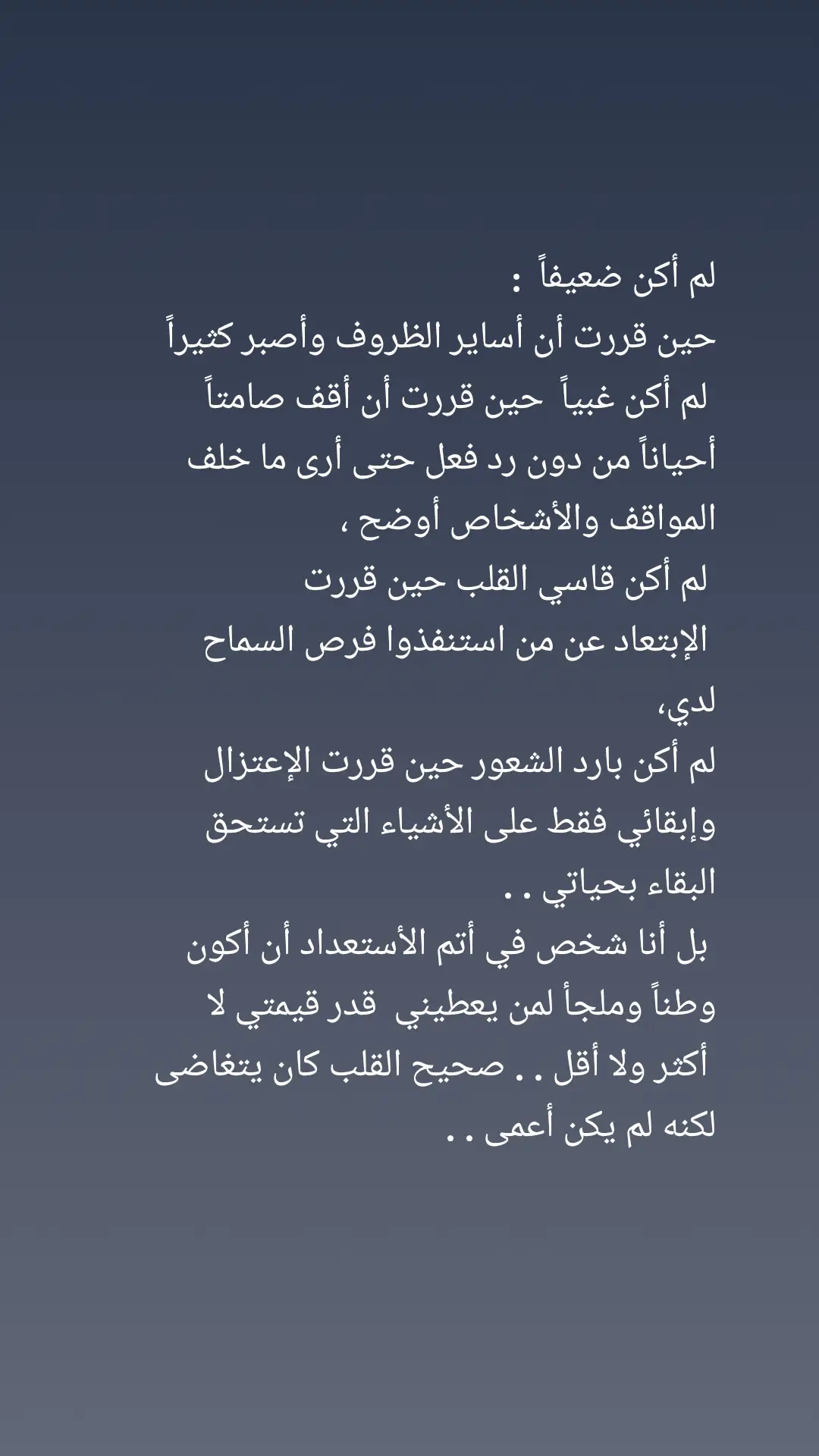 لم أكن ضعيفاً :
حين قررت أن أساير الظروف وأصبر كثيراً
لم أكن غبياً حين قررت أن أقف صامتاً أحياناً من دون رد فعل حتى أرى ما خلف المواقف والأشخاص أوضح ،
لم أكن قاسي القلب حين قررت الإبتعاد عن من استنفذوا فرص السماح لدي،
لم أكن بارد الشعور حين قررت الإعتزال وإبقائي فقط على الأشياء التي تستحق البقاء بحياتي . .
بل أنا شخص في أتم الأستعداد أن أكون وطناً وملجأ لمن يعطيني قدر قيمتي لا أكثر ولا أقل . . صحيح القلب كان يتغاضى لكنه لم يكن أعمى . .